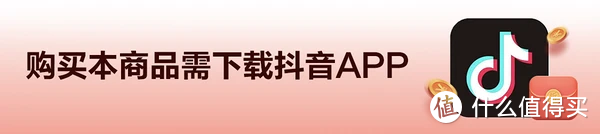 购买本商品需下载抖音APP

值 什么值得买